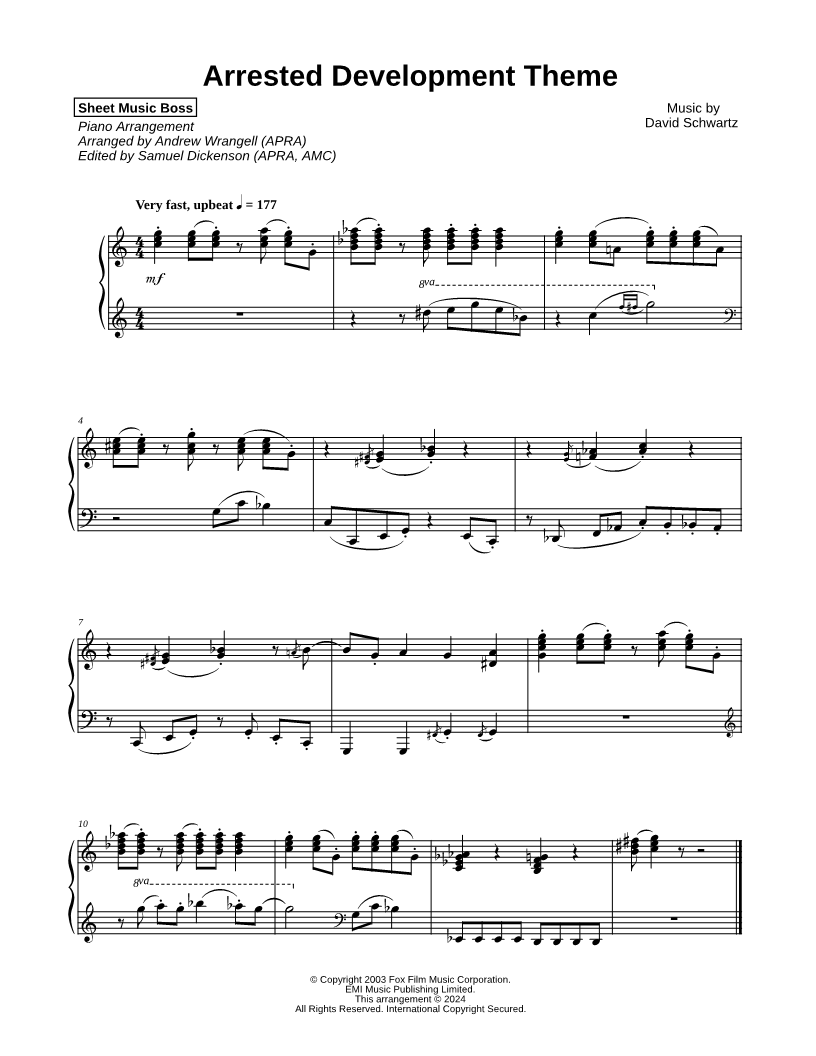 Arrested Development Theme

Sheet Music Boss

Piano Arrangement
Arranged by Andrew Wrangell (APRA)
Edited by Samuel Dickenson (APRA, AMC)

Music by
David Schwartz

Very fast, upbeat ♩ = 177

mf

8va

4

7

10

8va

© Copyright 2003 Fox Film Music Corporation.
EMI Music Publishing Limited.
This arrangement © 2024
All Rights Reserved. International Copyright Secured.